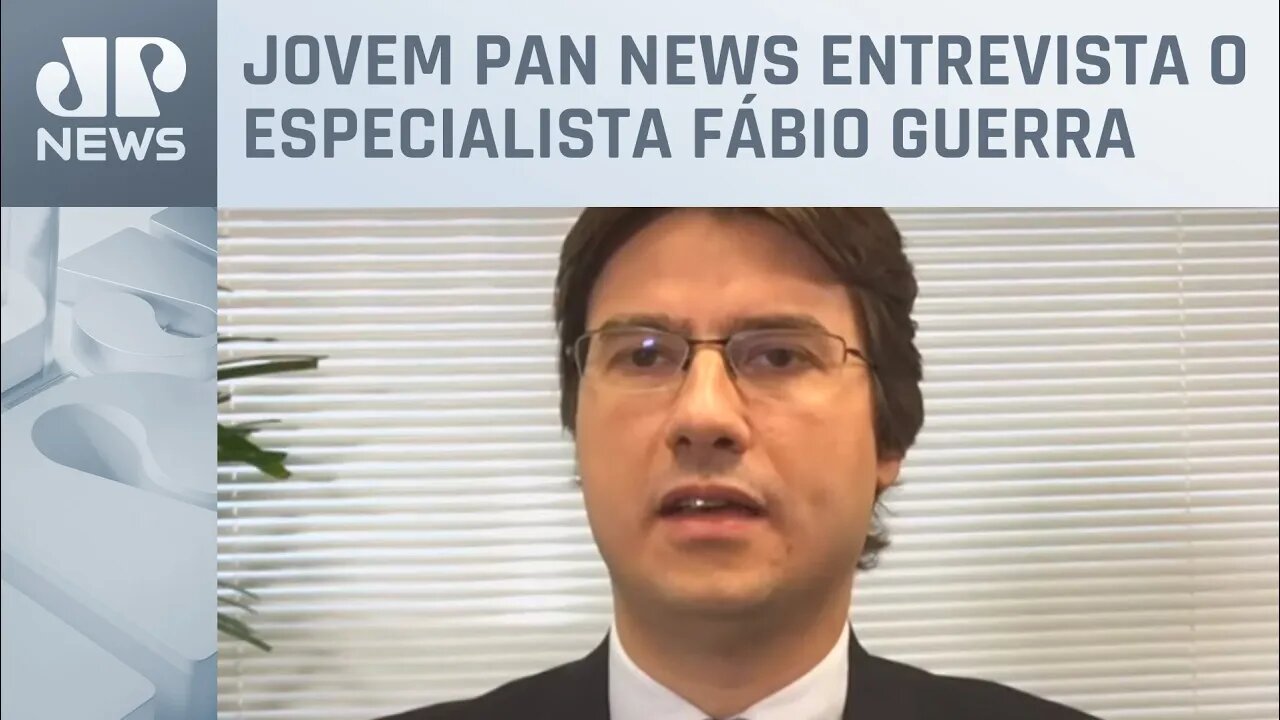 JP
NEWS

JOVEM PAN NEWS ENTREVISTA O ESPECIALISTA FÁBIO GUERRA